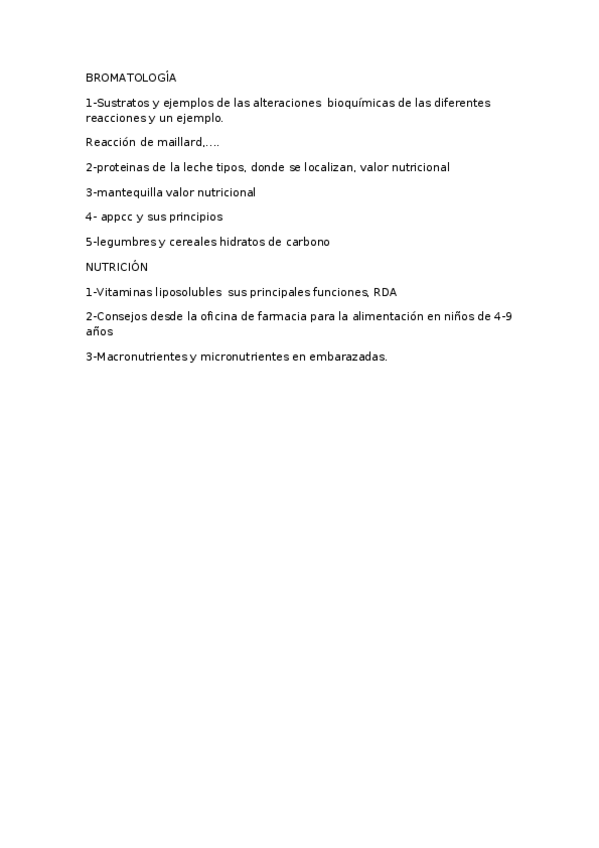 BROMATOLOGÍA

1-Sustratos y ejemplos de las alteraciones bioquímicas de las diferentes reacciones y un ejemplo.

Reacción de maillard,….

2-proteinas de la leche tipos, donde se localizan, valor nutricional

3-mantequilla valor nutricional

4- appcc y sus principios

5-legumbres y cereales hidratos de carbono

NUTRICIÓN

1-Vitaminas liposolubles sus principales funciones, RDA

2-Consejos desde la oficina de farmacia para la alimentación en niños de 4-9 años

3-Macronutrientes y micronutrientes en embarazadas.